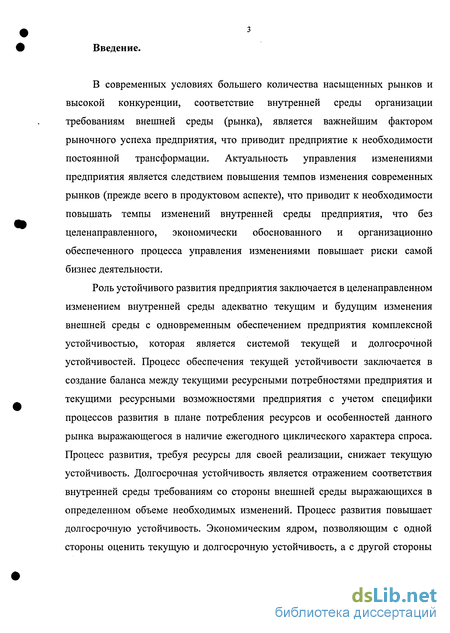 3

Введение.

В современных условиях большего количества насыщенных рынков и высокой конкуренции, соответствие внутренней среды организации требованиям внешней среды (рынка), является важнейшим фактором рыночного успеха предприятия, что приводит предприятие к необходимости постоянной трансформации. Актуальность управления изменениями предприятия является следствием повышения темпов изменения современных рынков (прежде всего в продуктовом аспекте), что приводит к необходимости повышать темпы изменений внутренней среды предприятия, что без целенаправленного, экономически обоснованного и организационно обеспеченного процесса управления изменениями повышает риски самой бизнес деятельности.

Роль устойчивого развития предприятия заключается в целенаправленном изменением внутренней среды адекватно текущим и будущим изменения внешней среды с одновременным обеспечением предприятия комплексной устойчивостью, которая является системой текущей и долгосрочной устойчивостей. Процесс обеспечения текущей устойчивости заключается в создание баланса между текущими ресурсными потребностями предприятия и текущими ресурсными возможностями предприятия с учетом специфики процессов развития в плане потребления ресурсов и особенностей данного рынка выражающегося в наличие ежегодного циклического характера спроса. Процесс развития, требуя ресурсы для своей реализации, снижает текущую устойчивость. Долгосрочная устойчивость является отражением соответствия внутренней среды требованиям со стороны внешней среды выражающихся в определенном объеме необходимых изменений. Процесс развития повышает долгосрочную устойчивость. Экономическим ядром, позволяющим с одной стороны оценить текущую и долгосрочную устойчивость, а с другой стороны

dsLib.net
библиотека диссертаций